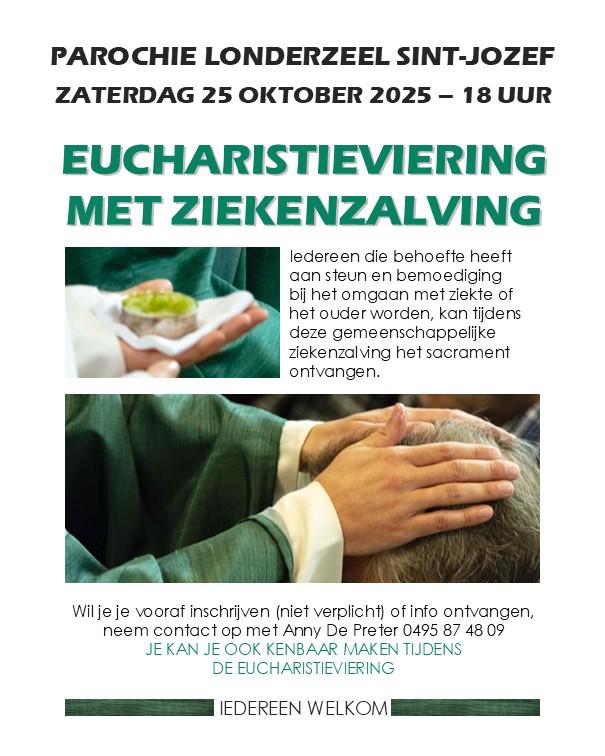 PAROCHIE LONDERZEEL SINT-JOZEF
ZATERDAG 25 OKTOBER 2025 – 18 UUR

EUCHARISTIEVIERING
MET ZIEKENZALVING

Iedereen die behoefte heeft aan steun en bemoediging bij het omgaan met ziekte of het ouder worden, kan tijdens deze gemeenschappelijke ziekenzalving het sacrament ontvangen.

Wil je je vooraf inschrijven (niet verplicht) of info ontvangen, neem contact op met Anny De Preter 0495 87 48 09
JE KAN JE OOK KENBAAR MAKEN TIJDENS DE EUCHARISTIEVIERING

IEDEREEN WELKOM